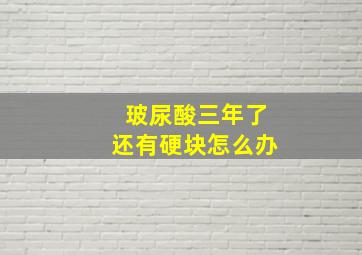 玻尿酸三年了
还有硬块怎么办